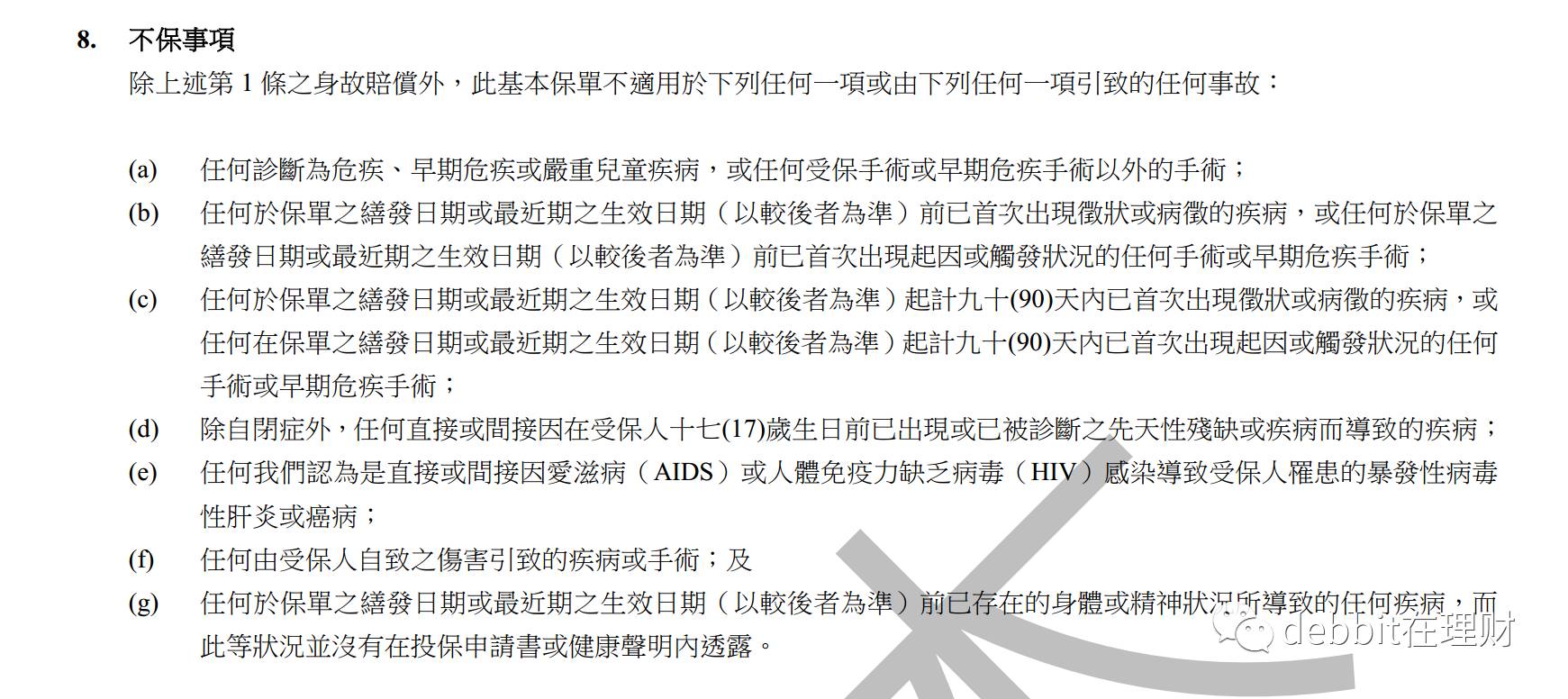 8. 不保事項

除上述第 1 條之身故賠償外，此基本保單不適用於下列任何一項或由下列任何一項引致的任何事故：

(a) 任何診斷為危疾、早期危疾或嚴重兒童疾病，或任何受保手術或早期危疾手術以外的手術；

(b) 任何於保單之繕發日期或最近期之生效日期（以較後者為準）前已首次出現徵狀或病徵的疾病，或任何於保單之繕發日期或最近期之生效日期（以較後者為準）前已首次出現起因或觸發狀況的任何手術或早期危疾手術；

(c) 任何於保單之繕發日期或最近期之生效日期（以較後者為準）起計九十(90)天內已首次出現徵狀或病徵的疾病，或任何在保單之繕發日期或最近期之生效日期（以較後者為準）起計九十(90)天內已首次出現起因或觸發狀況的任何手術或早期危疾手術；

(d) 除自閉症外，任何直接或間接因在受保人十七(17)歲生日前已出現或已被診斷之先天性殘缺或疾病而導致的疾病；

(e) 任何我們認為是直接或間接因愛滋病（AIDS）或人體免疫力缺乏病毒（HIV）感染導致受保人罹患的暴發性病毒性肝炎或癌病；

(f) 任何由受保人自致之傷害引致的疾病或手術；及

(g) 任何於保單之繕發日期或最近期之生效日期（以較後者為準）前已存在的身體或精神狀況所導致的任何疾病，而此等狀況並沒有在投保申請書或健康聲明內透露。

debbit在理财